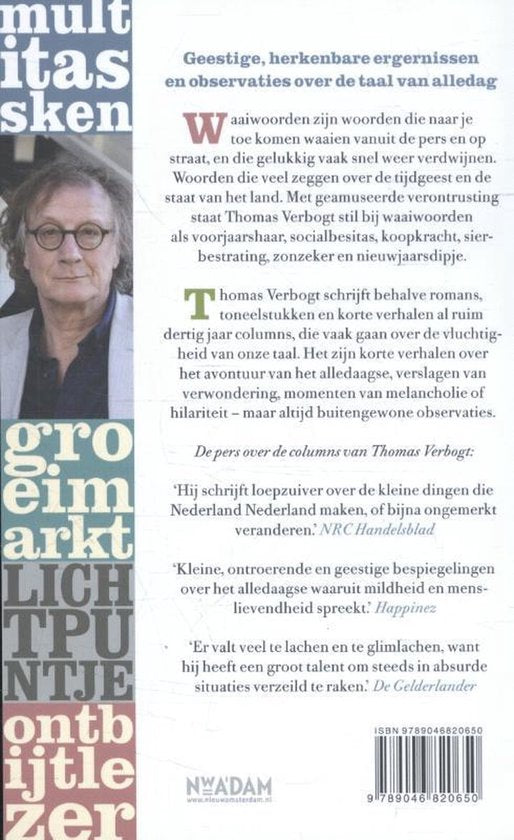 mult
itas
sken

gro
eim
arkt

LICH
TPU
NTJE

ontb
ijtle
zer

Geestige, herkenbare ergernissen en observaties over de taal van alledag

Waaiwoorden zijn woorden die naar je toe komen waaien vanuit de pers en op straat, en die gelukkig vaak snel weer verdwijnen. Woorden die veel zeggen over de tijdgeest en de staat van het land. Met geamuseerde verontrusting staat Thomas Verbogt stil bij waaiwoorden als voorjaarshaar, socialbesitas, koopkracht, sierbestrating, zonzeker en nieuwjaarsdipje.

Thomas Verbogt schrijft behalve romans, toneelstukken en korte verhalen al ruim dertig jaar columns, die vaak gaan over de vluchtigheid van onze taal. Het zijn korte verhalen over het avontuur van het alledaagse, verslagen van verwondering, momenten van melancholie of hilariteit – maar altijd buitengewone observaties.

De pers over de columns van Thomas Verbogt:

'Hij schrijft loepzuiver over de kleine dingen die Nederland Nederland maken, of bijna ongemerkt veranderen.' NRC Handelsblad

'Kleine, ontroerende en geestige bespiegelingen over het alledaagse waaruit mildheid en menslievendheid spreekt.' Happinez

'Er valt veel te lachen en te glimlachen, want hij heeft een groot talent om steeds in absurde situaties verzeild te raken.' De Gelderlander

NW A'DAM
www.nieuwamsterdam.nl

ISBN 9789046820650
9 789046 820650